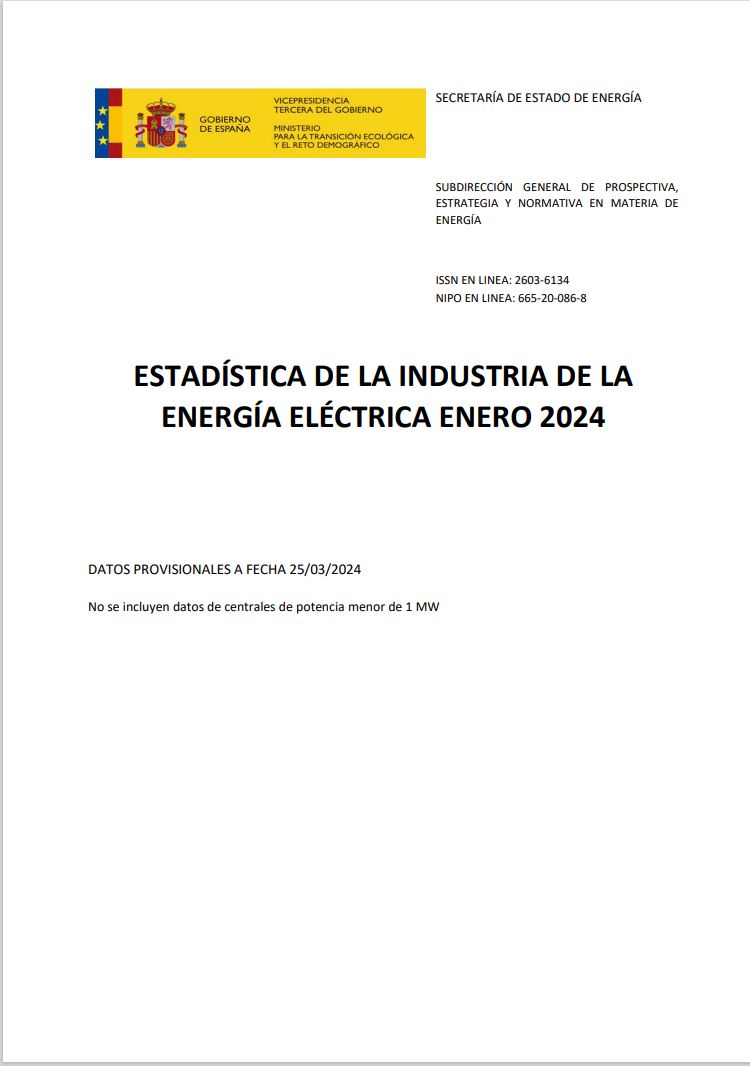 GOBIERNO
DE ESPAÑA

VICEPRESIDENCIA
TERCERA DEL GOBIERNO

MINISTERIO
PARA LA TRANSICIÓN ECOLÓGICA
Y EL RETO DEMOGRÁFICO

SECRETARÍA DE ESTADO DE ENERGÍA

SUBDIRECCIÓN GENERAL DE PROSPECTIVA, ESTRATEGIA Y NORMATIVA EN MATERIA DE ENERGÍA

ISSN EN LINEA: 2603-6134
NIPO EN LINEA: 665-20-086-8

ESTADÍSTICA DE LA INDUSTRIA DE LA ENERGÍA ELÉCTRICA ENERO 2024

DATOS PROVISIONALES A FECHA 25/03/2024

No se incluyen datos de centrales de potencia menor de 1 MW